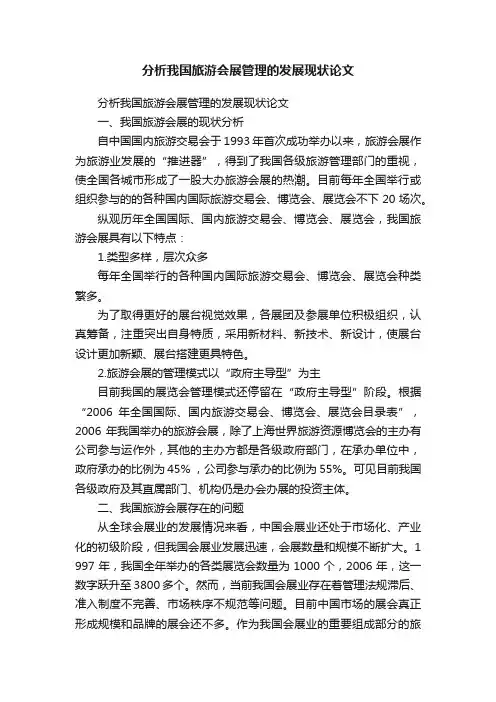 分析我国旅游会展管理的发展现状论文

分析我国旅游会展管理的发展现状论文

一、我国旅游会展的现状分析

自中国国内旅游交易会于1993年首次成功举办以来，旅游会展作为旅游业发展的“推进器”，得到了我国各级旅游管理部门的重视，使全国各城市形成了一股大办旅游会展的热潮。目前每年全国举行或组织参与的的各种国内国际旅游交易会、博览会、展览会不下20场次。

纵观历年全国国际、国内旅游交易会、博览会、展览会，我国旅游会展具有以下特点：

1.类型多样，层次众多

每年全国举行的各种国内国际旅游交易会、博览会、展览会种类繁多。

为了取得更好的展台视觉效果，各展团及参展单位积极组织，认真筹备，注重突出自身特质，采用新材料、新技术、新设计，使展台设计更加新颖、展台搭建更具特色。

2.旅游会展的管理模式以“政府主导型”为主

目前我国的展览会管理模式还停留在“政府主导型”阶段。根据“2006年全国国际、国内旅游交易会、博览会、展览会目录表”，2006年我国举办的旅游会展，除了上海世界旅游资源博览会的主办有公司参与运作外，其他的主办方都是各级政府部门，在承办单位中，政府承办的比例为45%，公司参与承办的比例为55%。可见目前我国各级政府及其直属部门、机构仍是办会办展的投资主体。

二、我国旅游会展存在的问题

从全球会展业的发展情况来看，中国会展业还处于市场化、产业化的初级阶段，但我国会展业发展迅速，会展数量和规模不断扩大。1997年，我国全年举办的各类展览会数量为1000个，2006年，这一数字跃升至3800多个。然而，当前我国会展业存在着管理法规滞后、准入制度不完善、市场秩序不规范等问题。目前中国市场的展会真正形成规模和品牌的展会还不多。作为我国会展业的重要组成部分的旅